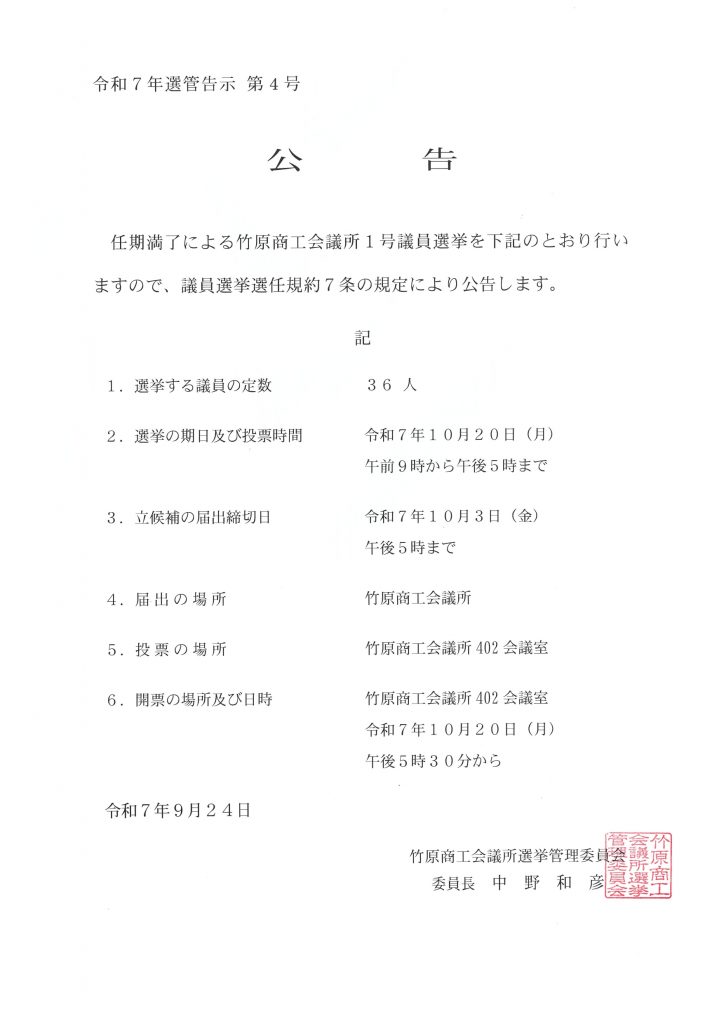 令和７年選管告示 第４号

公　　告

任期満了による竹原商工会議所１号議員選挙を下記のとおり行いますので、議員選挙選任規約７条の規定により公告します。

記

１．選挙する議員の定数　　３６ 人

２．選挙の期日及び投票時間　　令和７年１０月２０日（月）
午前９時から午後５時まで

３．立候補の届出締切日　　令和７年１０月３日（金）
午後５時まで

４．届出の場所　　竹原商工会議所

５．投票の場所　　竹原商工会議所 402 会議室

６．開票の場所及び日時　　竹原商工会議所 402 会議室
令和７年１０月２０日（月）
午後５時３０分から

令和７年９月２４日

竹原商工会議所選挙管理委員会
委員長　中　野　和　彦

竹原商工会議所選挙管理委員会